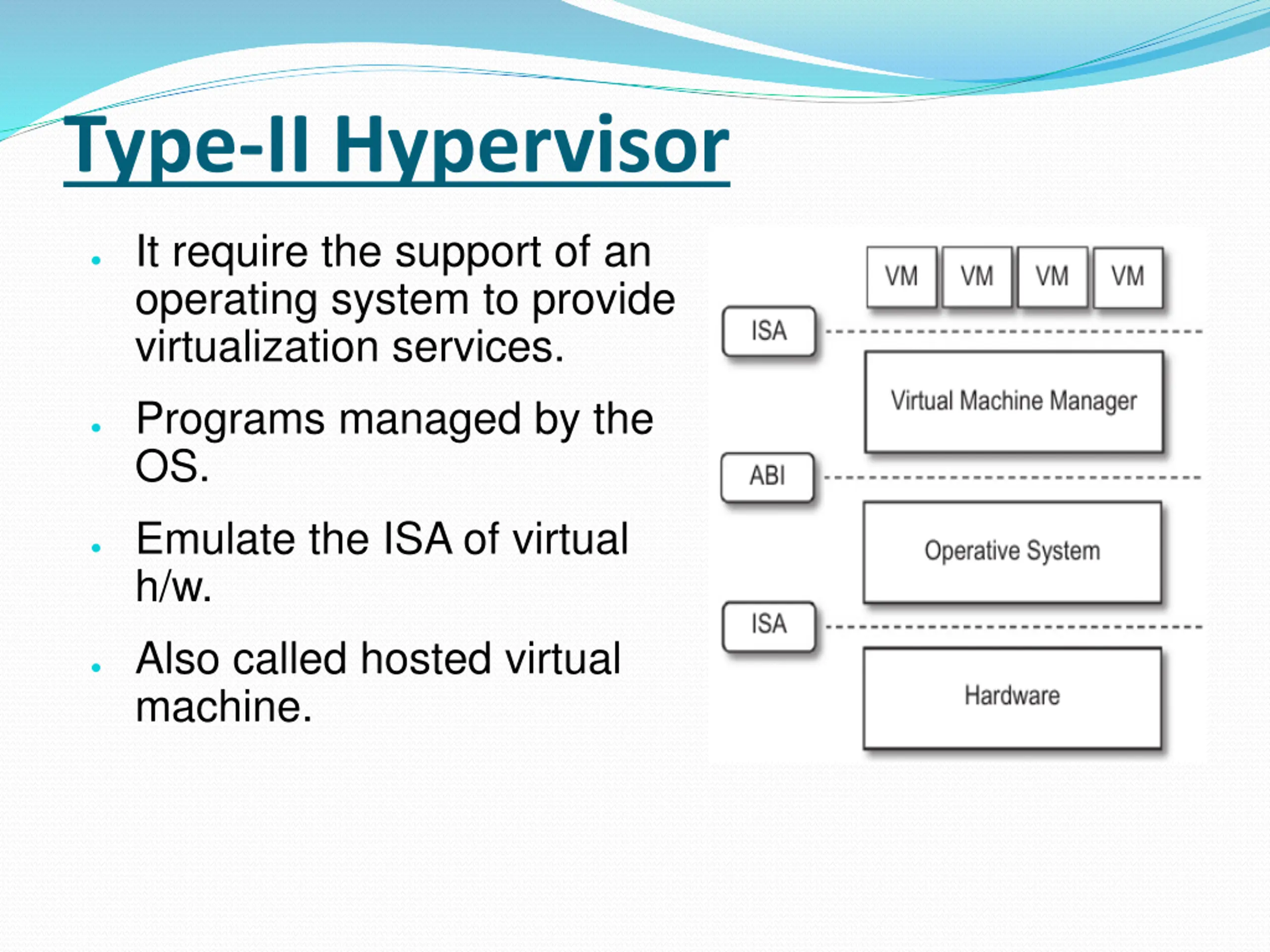 Type-II Hypervisor

- It require the support of an operating system to provide virtualization services.
- Programs managed by the OS.
- Emulate the ISA of virtual h/w.
- Also called hosted virtual machine.

VM VM VM VM

ISA

Virtual Machine Manager

ABI

Operative System

ISA

Hardware